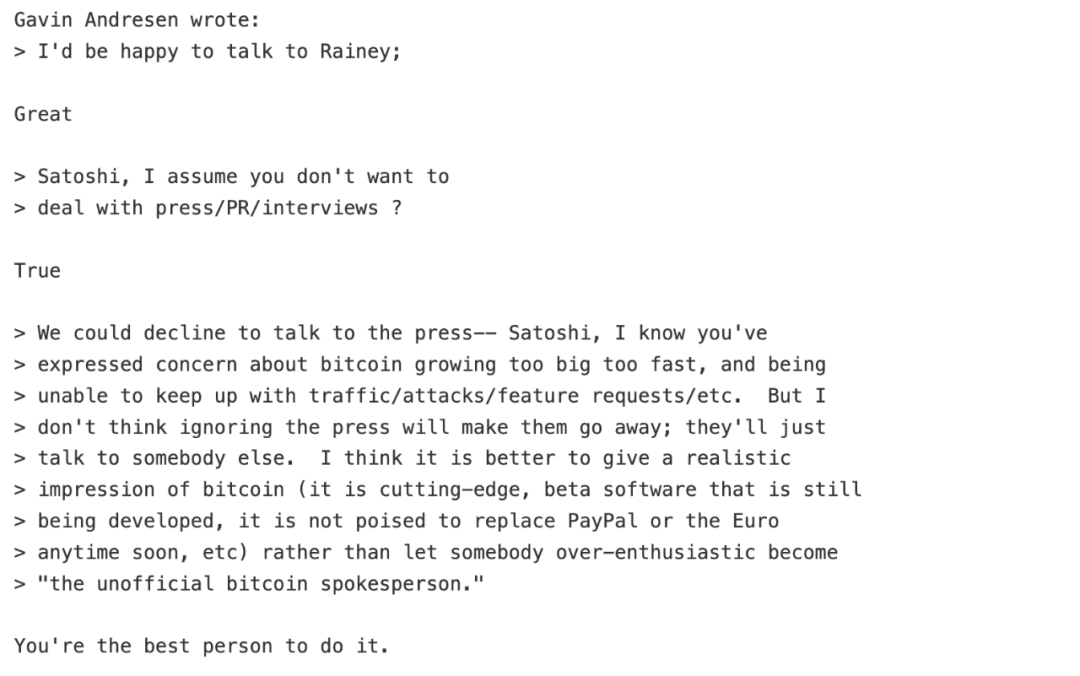 Gavin Andresen wrote:
> I'd be happy to talk to Rainey;

Great

> Satoshi, I assume you don't want to
> deal with press/PR/interviews ?

True

> We could decline to talk to the press-- Satoshi, I know you've
> expressed concern about bitcoin growing too big too fast, and being
> unable to keep up with traffic/attacks/feature requests/etc.  But I
> don't think ignoring the press will make them go away; they'll just
> talk to somebody else.  I think it is better to give a realistic
> impression of bitcoin (it is cutting-edge, beta software that is still
> being developed, it is not poised to replace PayPal or the Euro
> anytime soon, etc) rather than let somebody over-enthusiastic become
> "the unofficial bitcoin spokesperson."

You're the best person to do it.